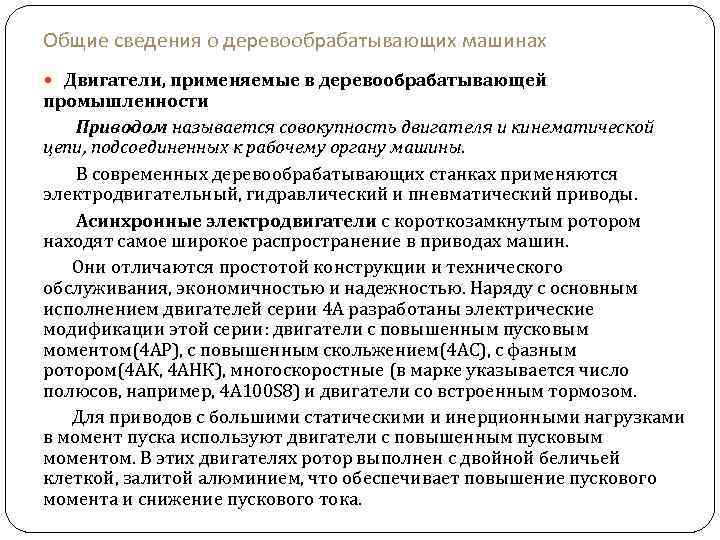 Общие сведения о деревообрабатывающих машинах

Двигатели, применяемые в деревообрабатывающей промышленности

Приводом называется совокупность двигателя и кинематической цепи, подсоединенных к рабочему органу машины.

В современных деревообрабатывающих станках применяются электродвигательный, гидравлический и пневматический приводы.

Асинхронные электродвигатели с короткозамкнутым ротором находят самое широкое распространение в приводах машин.

Они отличаются простотой конструкции и технического обслуживания, экономичностью и надежностью. Наряду с основным исполнением двигателей серии 4А разработаны электрические модификации этой серии: двигатели с повышенным пусковым моментом(4АР), с повышенным скольжением(4АС), с фазным ротором(4АК, 4АНК), многоскоростные (в марке указывается число полюсов, например, 4А100S8) и двигатели со встроенным тормозом.

Для приводов с большими статическими и инерционными нагрузками в момент пуска используют двигатели с повышенным пусковым моментом. В этих двигателях ротор выполнен с двойной беличьей клеткой, залитой алюминием, что обеспечивает повышение пускового момента и снижение пускового тока.